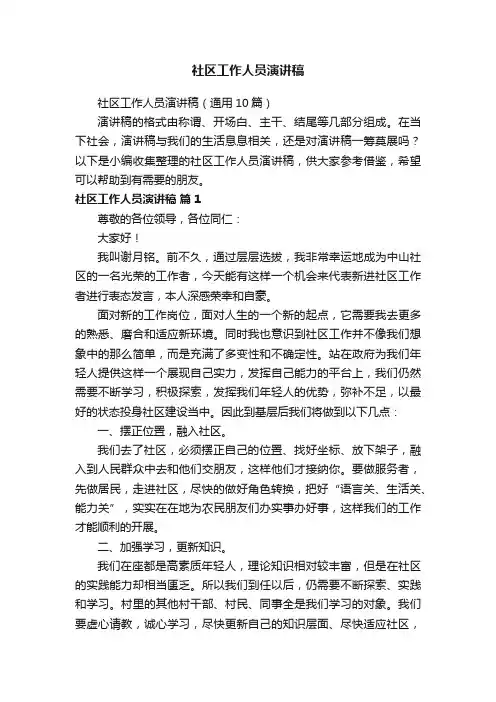 社区工作人员演讲稿

社区工作人员演讲稿（通用10篇）

演讲稿的格式由称谓、开场白、主干、结尾等几部分组成。在当下社会，演讲稿与我们的生活息息相关，还是对演讲稿一筹莫展吗？以下是小编收集整理的社区工作人员演讲稿，供大家参考借鉴，希望可以帮助到有需要的朋友。

社区工作人员演讲稿 篇1

尊敬的各位领导，各位同仁：

大家好！

我叫谢月铭。前不久，通过层层选拔，我非常幸运地成为中山社区的一名光荣的工作者，今天能有这样一个机会来代表新进社区工作者进行表态发言，本人深感荣幸和自豪。

面对新的工作岗位，面对人生的一个新的起点，它需要我去更多的熟悉、磨合和适应新环境。同时我也意识到社区工作并不像我们想象中的那么简单，而是充满了多变性和不确定性。站在政府为我们年轻人提供这样一个展现自己实力，发挥自己能力的平台上，我们仍然需要不断学习，积极探索，发挥我们年轻人的优势，弥补不足，以最好的状态投身社区建设当中。因此到基层后我们将做到以下几点：

一、摆正位置，融入社区。

我们去了社区，必须摆正自己的位置、找好坐标、放下架子，融入到人民群众中去和他们交朋友，这样他们才接纳你。要做服务者，先做居民，走进社区，尽快的做好角色转换，把好“语言关、生活关、能力关”，实实在在地为农民朋友们办实事办好事，这样我们的工作才能顺利的开展。

二、加强学习，更新知识。

我们在座都是高素质年轻人，理论知识相对较丰富，但是在社区的实践能力却相当匮乏。所以我们到任以后，仍需要不断探索、实践和学习。村里的其他村干部、村民、同事全是我们学习的对象。我们要虚心请教，诚心学习，尽快更新自己的知识层面、尽快适应社区，